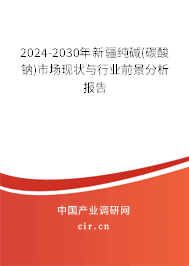 2024-2030年新疆纯碱(碳酸钠)市场现状与行业前景分析报告

中国产业调研网
cir.cn